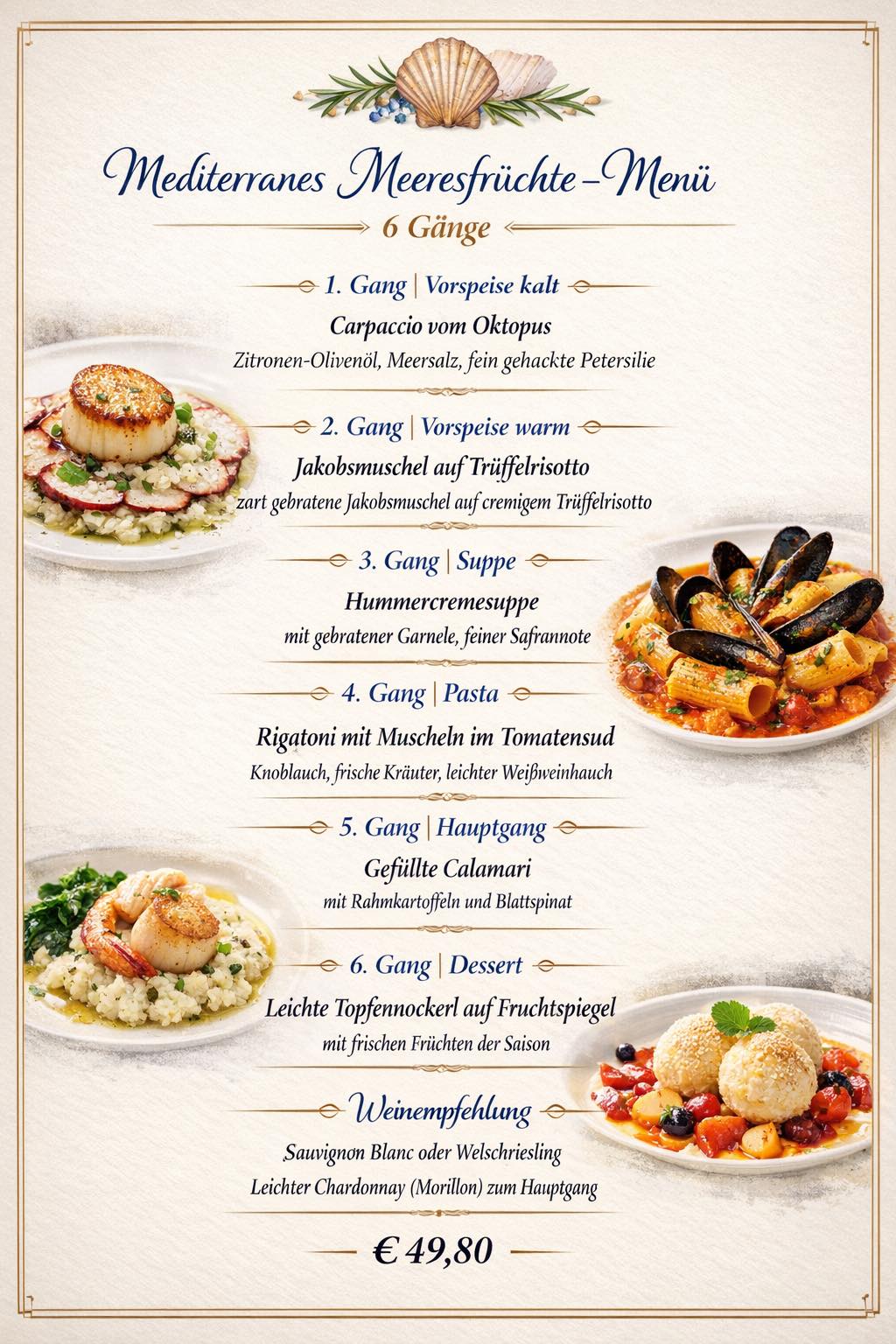 Mediterranes Meeresfrüchte-Menü

6 Gänge

1. Gang | Vorspeise kalt

Carpaccio vom Oktopus

Zitronen-Olivenöl, Meersalz, fein gehackte Petersilie

2. Gang | Vorspeise warm

Jakobsmuschel auf Trüffelrisotto

zart gebratene Jakobsmuschel auf cremigem Trüffelrisotto

3. Gang | Suppe

Hummercremesuppe

mit gebratener Garnele, feiner Safrannote

4. Gang | Pasta

Rigatoni mit Muscheln im Tomatensud

Knoblauch, frische Kräuter, leichter Weißweinhauch

5. Gang | Hauptgang

Gefüllte Calamari

mit Rahmkartoffeln und Blattspinat

6. Gang | Dessert

Leichte Topfennockerl auf Fruchtspiegel

mit frischen Früchten der Saison

Weinempfehlung

Sauvignon Blanc oder Welschriesling

Leichter Chardonnay (Morillon) zum Hauptgang

€ 49,80